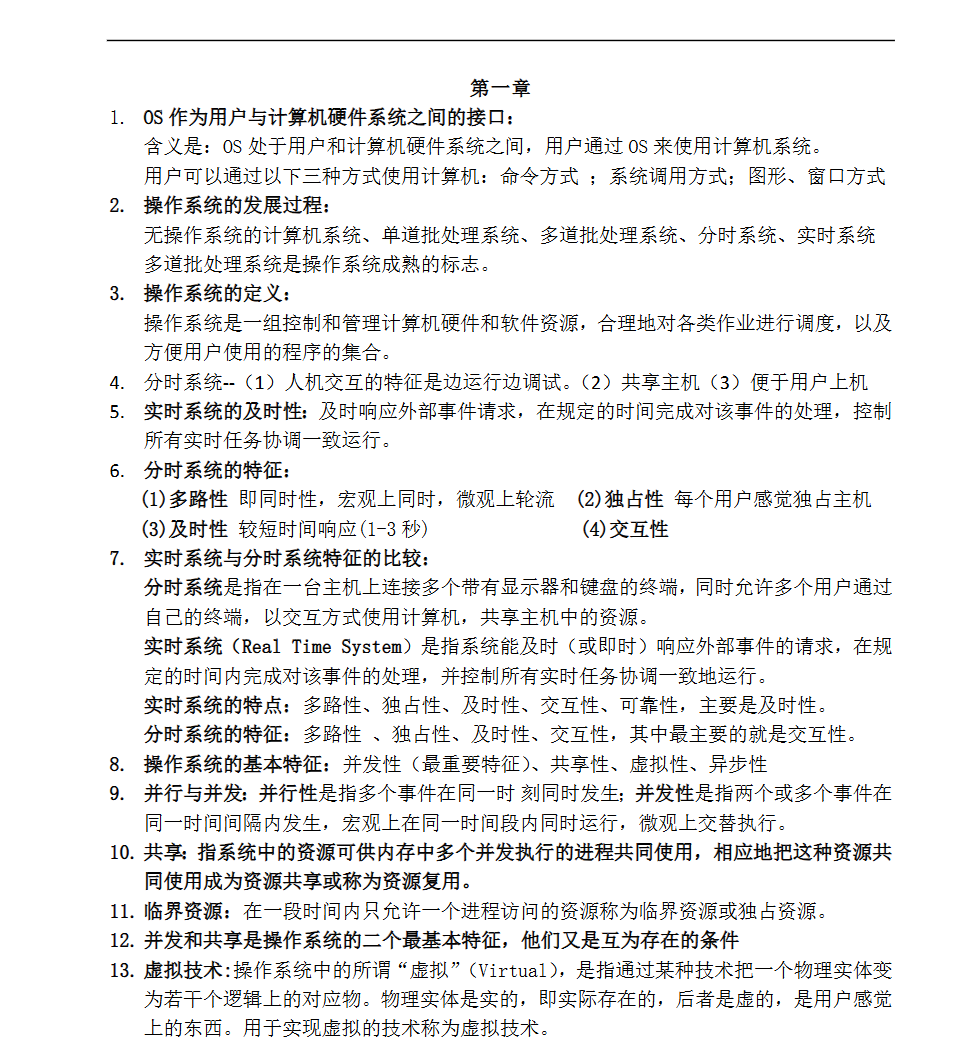 第一章

1. OS 作为用户与计算机硬件系统之间的接口：
含义是：OS 处于用户和计算机硬件系统之间，用户通过 OS 来使用计算机系统。
用户可以通过以下三种方式使用计算机：命令方式 ；系统调用方式；图形、窗口方式

2. 操作系统的发展过程：
无操作系统的计算机系统、单道批处理系统、多道批处理系统、分时系统、实时系统
多道批处理系统是操作系统成熟的标志。

3. 操作系统的定义：
操作系统是一组控制和管理计算机硬件和软件资源，合理地对各类作业进行调度，以及方便用户使用的程序的集合。

4. 分时系统--（1）人机交互的特征是边运行边调试。（2）共享主机（3）便于用户上机

5. 实时系统的及时性：及时响应外部事件请求，在规定的时间完成对该事件的处理，控制所有实时任务协调一致运行。

6. 分时系统的特征：
(1)多路性 即同时性，宏观上同时，微观上轮流 (2)独占性 每个用户感觉独占主机
(3)及时性 较短时间响应(1-3 秒) (4)交互性

7. 实时系统与分时系统特征的比较：
分时系统是指在一台主机上连接多个带有显示器和键盘的终端，同时允许多个用户通过自己的终端，以交互方式使用计算机，共享主机中的资源。
实时系统（Real Time System）是指系统能及时（或即时）响应外部事件的请求，在规定的时间内完成对该事件的处理，并控制所有实时任务协调一致地运行。
实时系统的特点：多路性、独占性、及时性、交互性、可靠性，主要是及时性。
分时系统的特征：多路性 、独占性、及时性、交互性，其中最主要的就是交互性。

8. 操作系统的基本特征：并发性（最重要特征）、共享性、虚拟性、异步性

9. 并行与并发：并行性是指多个事件在同一时 刻同时发生；并发性是指两个或多个事件在同一时间间隔内发生，宏观上在同一时间段内同时运行，微观上交替执行。

10. 共享：指系统中的资源可供内存中多个并发执行的进程共同使用，相应地把这种资源共同使用成为资源共享或称为资源复用。

11. 临界资源：在一段时间内只允许一个进程访问的资源称为临界资源或独占资源。

12. 并发和共享是操作系统的二个最基本特征，他们又是互为存在的条件

13. 虚拟技术:操作系统中的所谓“虚拟”（Virtual），是指通过某种技术把一个物理实体变为若干个逻辑上的对应物。物理实体是实的，即实际存在的，后者是虚的，是用户感觉上的东西。用于实现虚拟的技术称为虚拟技术。